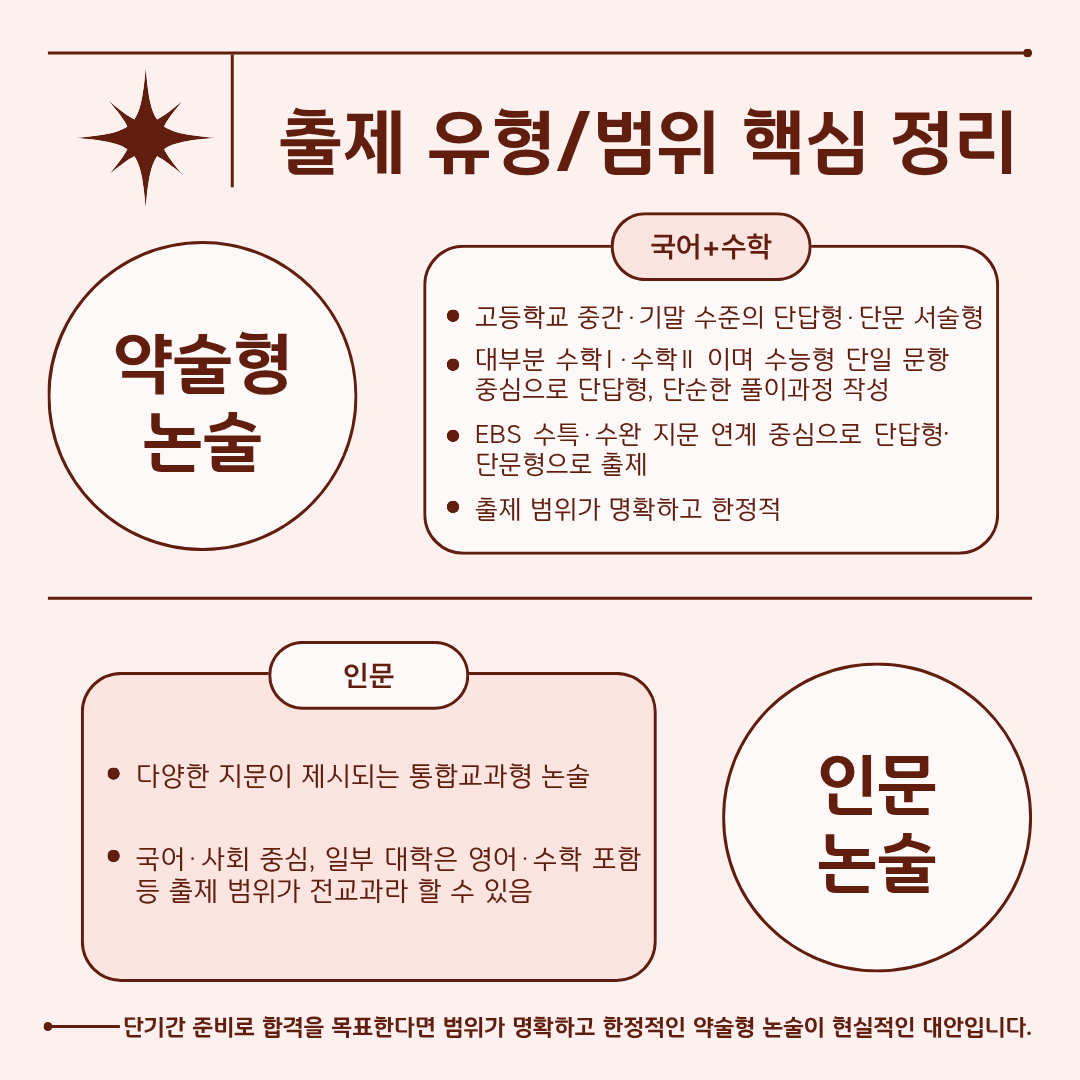 출제 유형/범위 핵심 정리

약술형
논술

국어+수학

• 고등학교 중간·기말 수준의 단답형·단문 서술형
• 대부분 수학Ⅰ·수학Ⅱ 이며 수능형 단일 문항 중심으로 단답형, 단순한 풀이과정 작성
• EBS 수특·수완 지문 연계 중심으로 단답형·단문형으로 출제
• 출제 범위가 명확하고 한정적

인문

• 다양한 지문이 제시되는 통합교과형 논술
• 국어·사회 중심, 일부 대학은 영어·수학 포함 등 출제 범위가 전교과라 할 수 있음

인문
논술

단기간 준비로 합격을 목표한다면 범위가 명확하고 한정적인 약술형 논술이 현실적인 대안입니다.